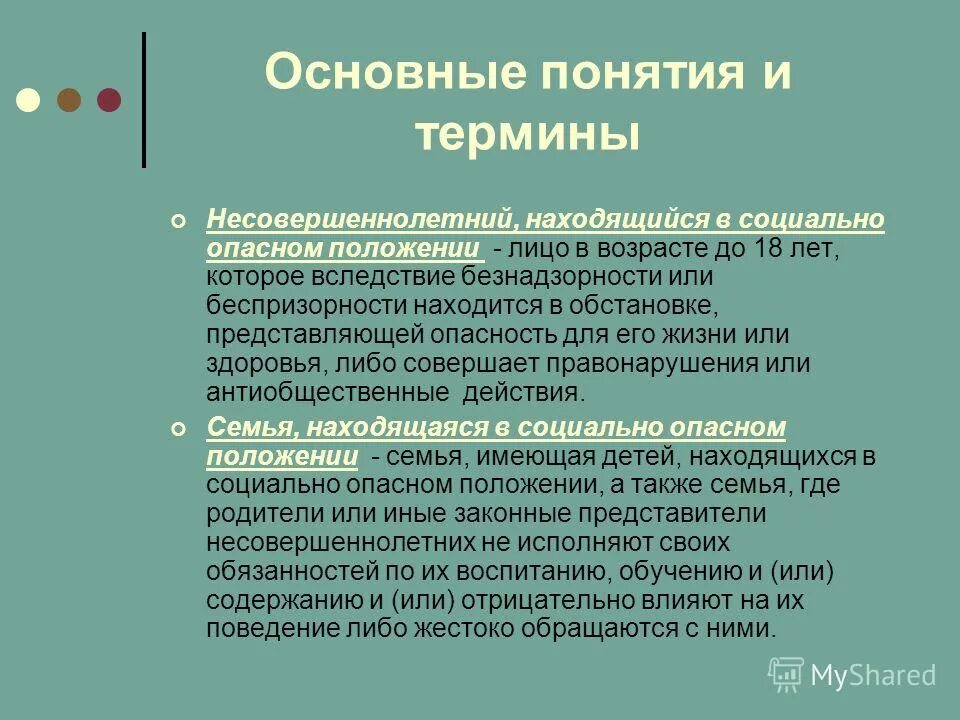 Основные понятия и термины

Несовершеннолетний, находящийся в социально опасном положении - лицо в возрасте до 18 лет, которое вследствие безнадзорности или беспризорности находится в обстановке, представляющей опасность для его жизни или здоровья, либо совершает правонарушения или антиобщественные действия.

Семья, находящаяся в социально опасном положении - семья, имеющая детей, находящихся в социально опасном положении, а также семья, где родители или иные законные представители несовершеннолетних не исполняют своих обязанностей по их воспитанию, обучению и (или) содержанию и (или) отрицательно влияют на их поведение либо жестоко обращаются с ними.

MyShared